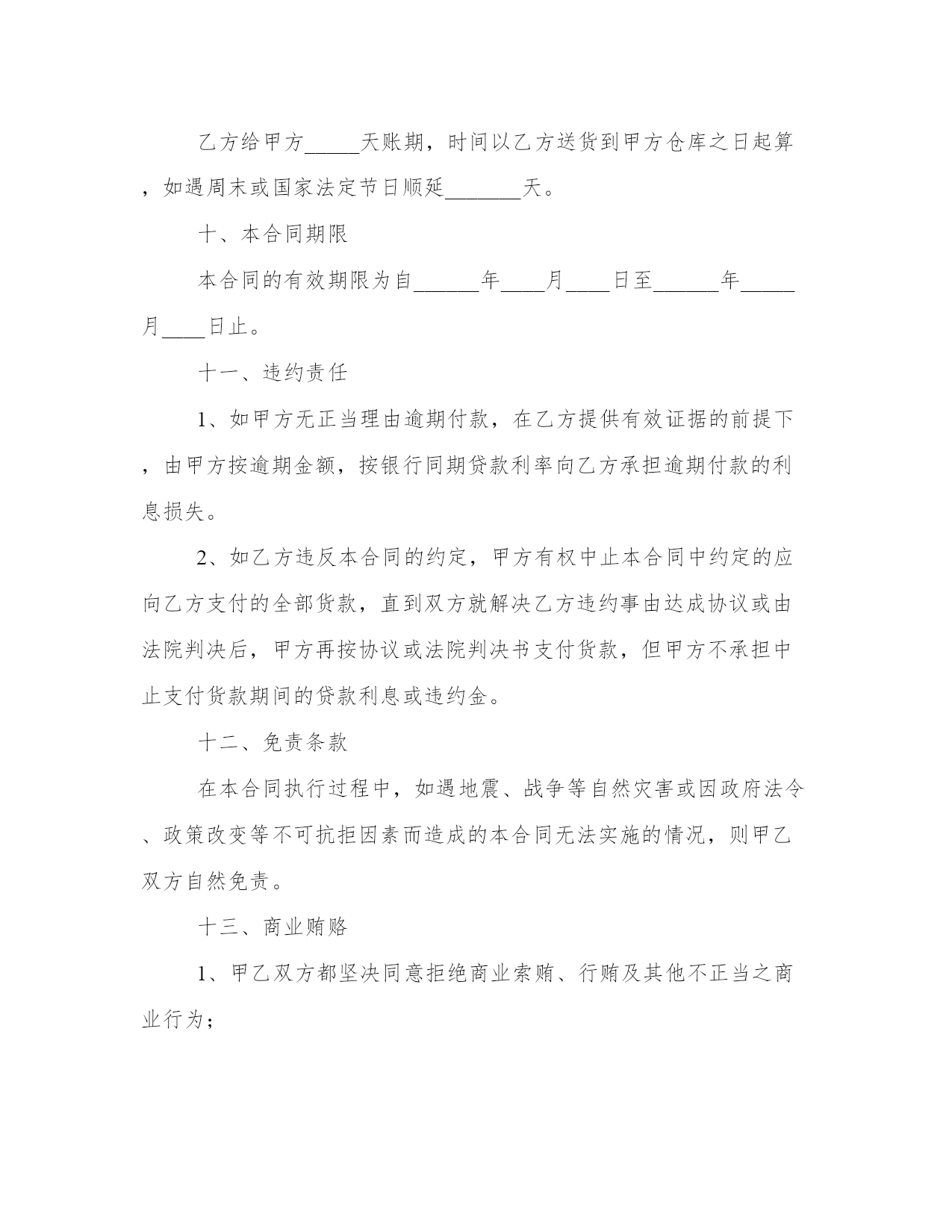 乙方给甲方_____天账期，时间以乙方送货到甲方仓库之日起算，如遇周末或国家法定节日顺延_______天。

十、本合同期限

本合同的有效期限为自______年____月____日至______年_____月____日止。

十一、违约责任

1、如甲方无正当理由逾期付款，在乙方提供有效证据的前提下，由甲方按逾期金额，按银行同期贷款利率向乙方承担逾期付款的利息损失。

2、如乙方违反本合同的约定，甲方有权中止本合同中约定的应向乙方支付的全部货款，直到双方就解决乙方违约事由达成协议或由法院判决后，甲方再按协议或法院判决书支付货款，但甲方不承担中止支付货款期间的贷款利息或违约金。

十二、免责条款

在本合同执行过程中，如遇地震、战争等自然灾害或因政府法令、政策改变等不可抗拒因素而造成的本合同无法实施的情况，则甲乙双方自然免责。

十三、商业贿赂

1、甲乙双方都坚决同意拒绝商业索贿、行贿及其他不正当之商业行为；